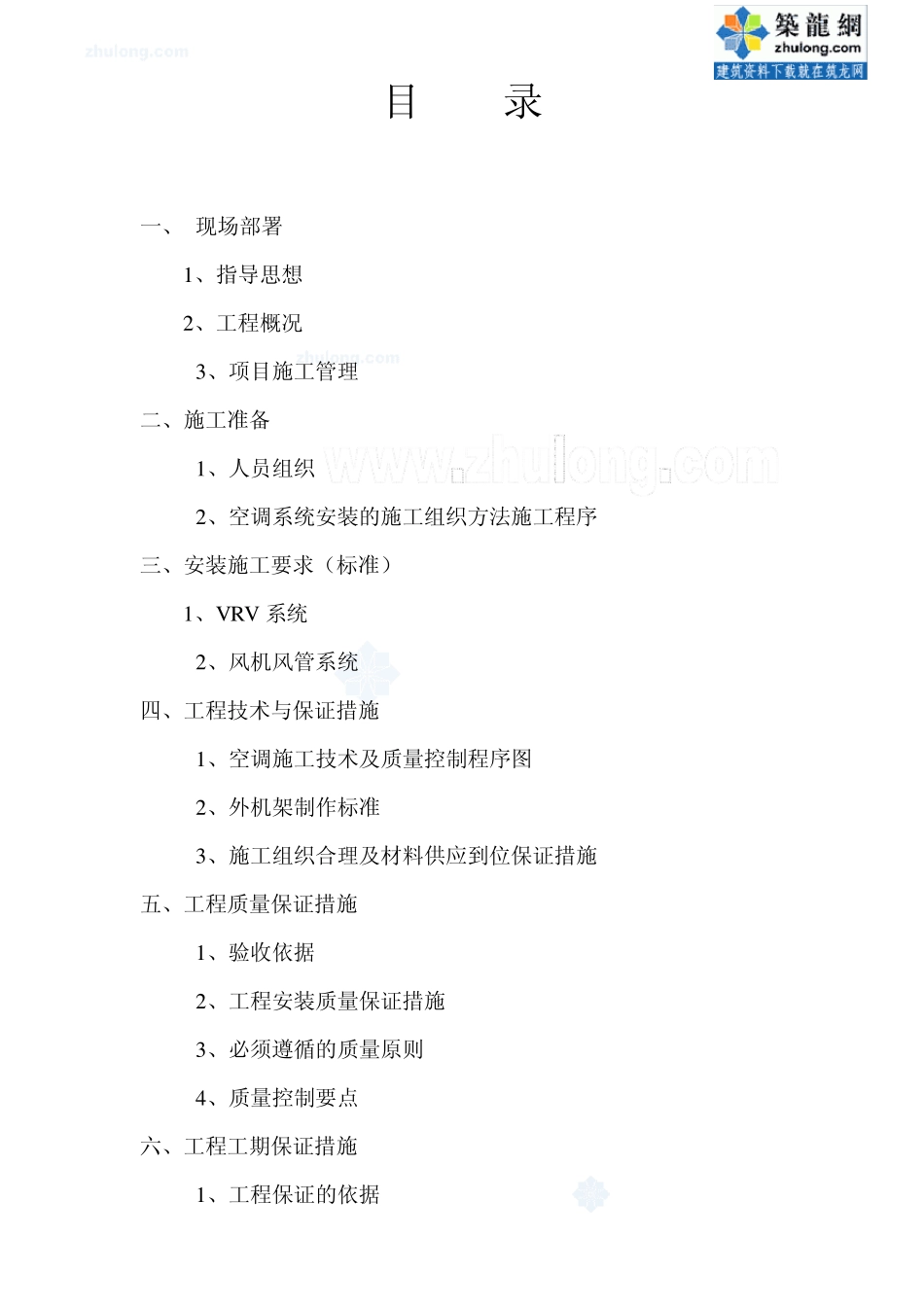 zhulong.com

築龍網
zhulong.com
建筑资料下载就在筑龙网

目　录

一、　现场部署

1、指导思想

2、工程概况

3、项目施工管理

二、施工准备

1、人员组织

www.zhulong.com

2、空调系统安装的施工组织方法施工程序

三、安装施工要求（标准）

1、VRV 系统

2、风机风管系统

四、工程技术与保证措施

1、空调施工技术及质量控制程序图

2、外机架制作标准

3、施工组织合理及材料供应到位保证措施

五、工程质量保证措施

1、验收依据

2、工程安装质量保证措施

3、必须遵循的质量原则

4、质量控制要点

六、工程工期保证措施

1、工程保证的依据